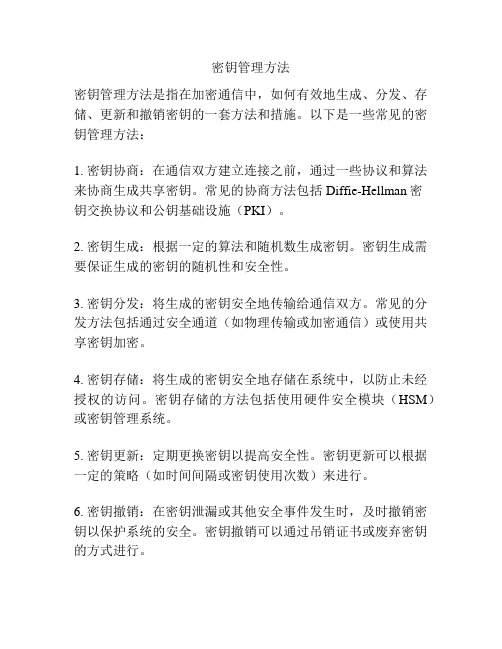 密钥管理方法

密钥管理方法是指在加密通信中，如何有效地生成、分发、存储、更新和撤销密钥的一套方法和措施。以下是一些常见的密钥管理方法：

1. 密钥协商：在通信双方建立连接之前，通过一些协议和算法来协商生成共享密钥。常见的协商方法包括 Diffie-Hellman 密钥交换协议和公钥基础设施（PKI）。

2. 密钥生成：根据一定的算法和随机数生成密钥。密钥生成需要保证生成的密钥的随机性和安全性。

3. 密钥分发：将生成的密钥安全地传输给通信双方。常见的分发方法包括通过安全通道（如物理传输或加密通信）或使用共享密钥加密。

4. 密钥存储：将生成的密钥安全地存储在系统中，以防止未经授权的访问。密钥存储的方法包括使用硬件安全模块（HSM）或密钥管理系统。

5. 密钥更新：定期更换密钥以提高安全性。密钥更新可以根据一定的策略（如时间间隔或密钥使用次数）来进行。

6. 密钥撤销：在密钥泄漏或其他安全事件发生时，及时撤销密钥以保护系统的安全。密钥撤销可以通过吊销证书或废弃密钥的方式进行。